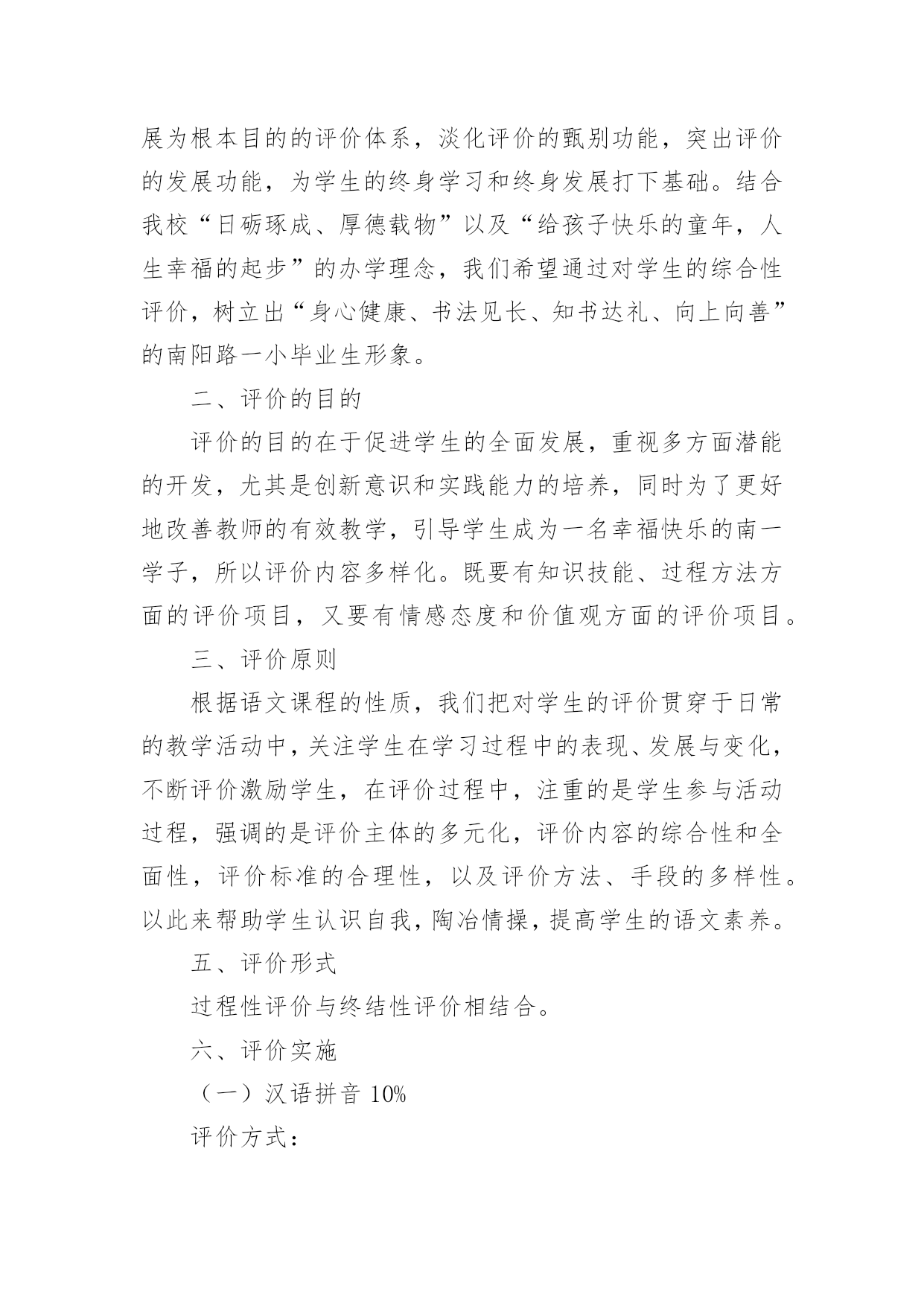 展为根本目的的评价体系，淡化评价的甄别功能，突出评价的发展功能，为学生的终身学习和终身发展打下基础。结合我校“日砺琢成、厚德载物”以及“给孩子快乐的童年，人生幸福的起步”的办学理念，我们希望通过对学生的综合性评价，树立出“身心健康、书法见长、知书达礼、向上向善”的南阳路一小毕业生形象。

二、评价的目的

评价的目的在于促进学生的全面发展，重视多方面潜能的开发，尤其是创新意识和实践能力的培养，同时为了更好地改善教师的有效教学，引导学生成为一名幸福快乐的南一学子，所以评价内容多样化。既要有知识技能、过程方法方面的评价项目，又要有情感态度和价值观方面的评价项目。

三、评价原则

根据语文课程的性质，我们把对学生的评价贯穿于日常的教学活动中，关注学生在学习过程中的表现、发展与变化，不断评价激励学生，在评价过程中，注重的是学生参与活动过程，强调的是评价主体的多元化，评价内容的综合性和全面性，评价标准的合理性，以及评价方法、手段的多样性。以此来帮助学生认识自我，陶冶情操，提高学生的语文素养。

五、评价形式

过程性评价与终结性评价相结合。

六、评价实施

（一）汉语拼音 10%

评价方式：